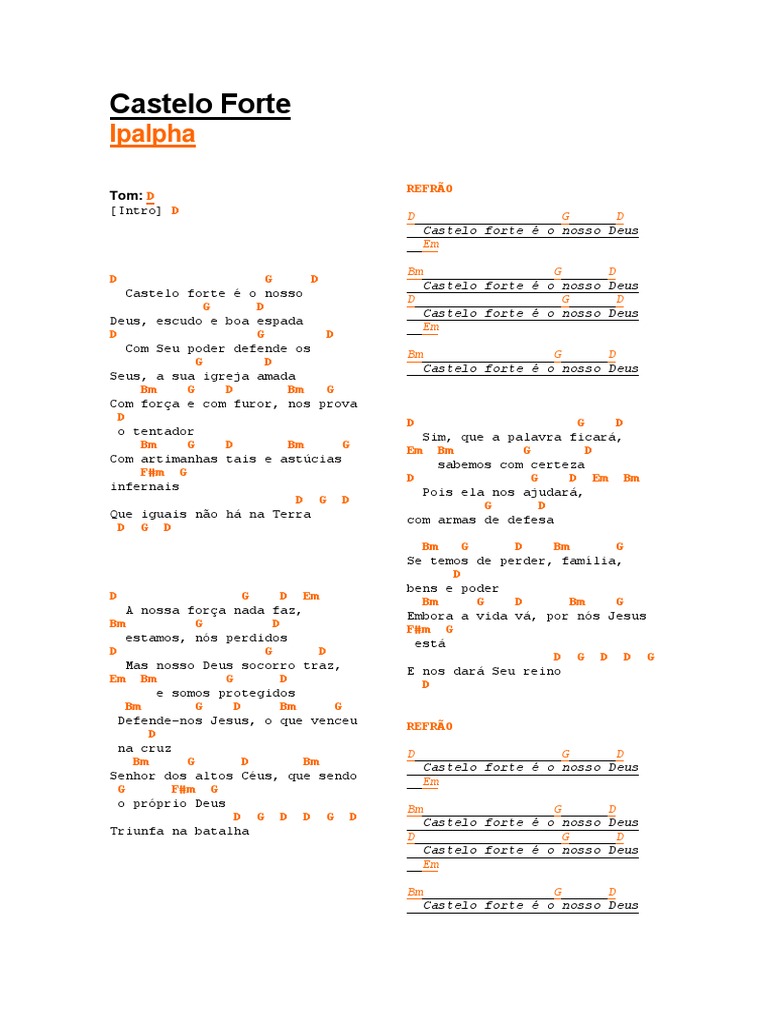 Castelo Forte
Ipalpha

Tom: D
[Intro] D

D G D
Castelo forte é o nosso
G D
Deus, escudo e boa espada
D G D
Com Seu poder defende os
G D
Seus, a sua igreja amada
Bm G D Bm G
Com força e com furor, nos prova
D
o tentador
Bm G D Bm G
Com artimanhas tais e astúcias
F#m G
infernais
D G D
Que iguais não há na Terra
D G D

D G D Em
A nossa força nada faz,
Bm G D
estamos, nós perdidos
D G D
Mas nosso Deus socorro traz,
Em Bm G D
e somos protegidos
Bm G D Bm G
Defende-nos Jesus, o que venceu
D
na cruz
Bm G D Bm
Senhor dos altos Céus, que sendo
G F#m G
o próprio Deus
D G D D G D
Triunfa na batalha

REFRÃO

D G D
Castelo forte é o nosso Deus
Em

Bm G D
Castelo forte é o nosso Deus
D G D
Castelo forte é o nosso Deus
Em

Bm G D
Castelo forte é o nosso Deus

D G D
Sim, que a palavra ficará,
Em Bm G D
sabemos com certeza
D G D Em Bm
Pois ela nos ajudará,
G D
com armas de defesa

Bm G D Bm G
Se temos de perder, família,
D
bens e poder
Bm G D Bm G
Embora a vida vá, por nós Jesus
F#m G
está
D G D D G
E nos dará Seu reino
D

REFRÃO

D G D
Castelo forte é o nosso Deus
Em

Bm G D
Castelo forte é o nosso Deus
D G D
Castelo forte é o nosso Deus
Em

Bm G D
Castelo forte é o nosso Deus